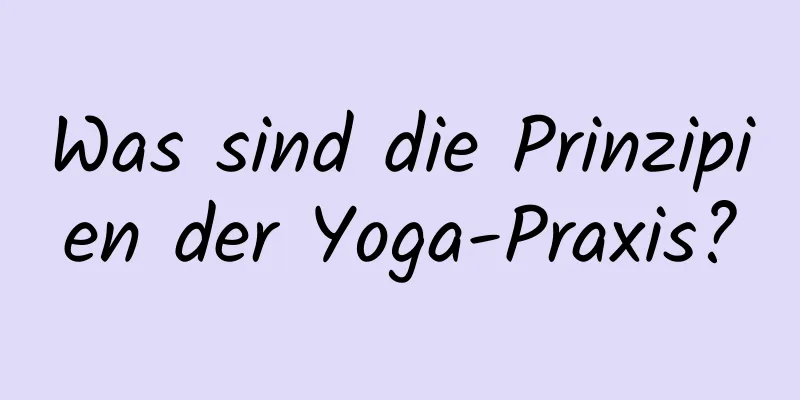 Was sind die Prinzipien der Yoga-Praxis?